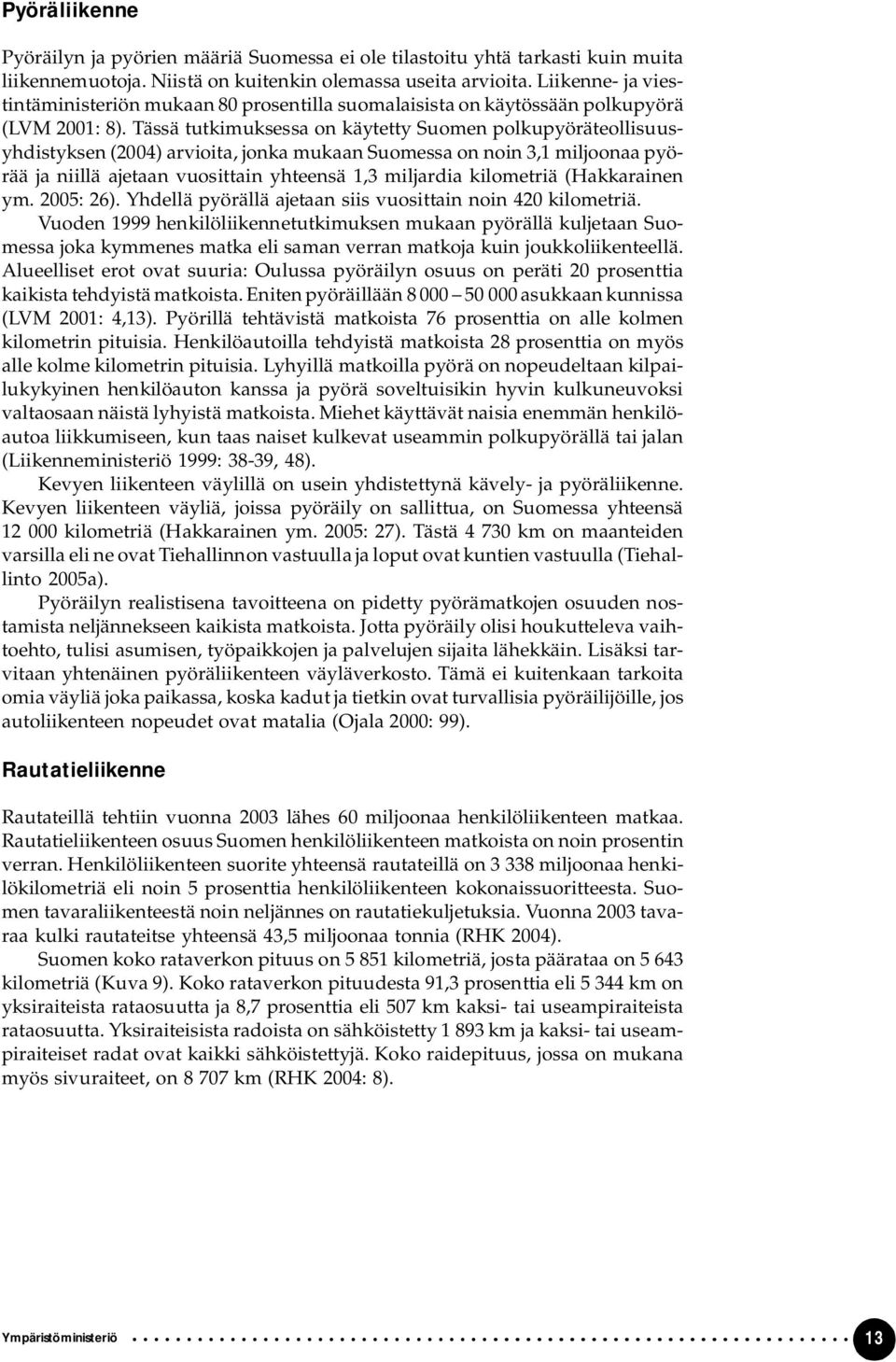 Pyöräliikenne

Pyöräilyn ja pyörien määriä Suomessa ei ole tilastoitu yhtä tarkasti kuin muita liikennemuotoja. Niistä on kuitenkin olemassa useita arvioita. Liikenne- ja viestintäministeriön mukaan 80 prosentilla suomalaisista on käytössään polkupyörä (LVM 2001: 8). Tässä tutkimuksessa on käytetty Suomen polkupyöräteollisuusyhdistyksen (2004) arvioita, jonka mukaan Suomessa on noin 3,1 miljoonaa pyörää ja niillä ajetaan vuosittain yhteensä 1,3 miljardia kilometriä (Hakkarainen ym. 2005: 26). Yhdellä pyörällä ajetaan siis vuosittain noin 420 kilometriä. Vuoden 1999 henkilöliikennetutkimuksen mukaan pyörällä kuljetaan Suomessa joka kymmenes matka eli saman verran matkoja kuin joukkoliikenteellä. Alueelliset erot ovat suuria: Oulussa pyöräilyn osuus on peräti 20 prosenttia kaikista tehdyistä matkoista. Eniten pyöräillään 8 000 – 50 000 asukkaan kunnissa (LVM 2001: 4,13). Pyörillä tehtävistä matkoista 76 prosenttia on alle kolmen kilometrin pituisia. Henkilöautoilla tehdyistä matkoista 28 prosenttia on myös alle kolme kilometrin pituisia. Lyhyillä matkoilla pyörä on nopeudeltaan kilpailukykyinen henkilöauton kanssa ja pyörä soveltuisikin hyvin kulkuneuvoksi valtaosaan näistä lyhyistä matkoista. Miehet käyttävät naisia enemmän henkilöautoa liikkumiseen, kun taas naiset kulkevat useammin polkupyörällä tai jalan (Liikenneministeriö 1999: 38-39, 48).

Kevyen liikenteen väylillä on usein yhdistettynä kävely- ja pyöräliikenne. Kevyen liikenteen väyliä, joissa pyöräily on sallittua, on Suomessa yhteensä 12 000 kilometriä (Hakkarainen ym. 2005: 27). Tästä 4 730 km on maanteiden varsilla eli ne ovat Tiehallinnon vastuulla ja loput ovat kuntien vastuulla (Tiehallinto 2005a).

Pyöräilyn realistisena tavoitteena on pidetty pyörämatkojen osuuden nostamista neljännekseen kaikista matkoista. Jotta pyöräily olisi houkutteleva vaihtoehto, tulisi asumisen, työpaikkojen ja palvelujen sijaita lähekkäin. Lisäksi tarvitaan yhtenäinen pyöräliikenteen väyläverkosto. Tämä ei kuitenkaan tarkoita omia väyliä joka paikassa, koska kadut ja tietkin ovat turvallisia pyöräilijöille, jos autoliikenteen nopeudet ovat matalia (Ojala 2000: 99).

Rautatieliikenne

Rautateillä tehtiin vuonna 2003 lähes 60 miljoonaa henkilöliikenteen matkaa. Rautatieliikenteen osuus Suomen henkilöliikenteen matkoista on noin prosentin verran. Henkilöliikenteen suorite yhteensä rautateillä on 3 338 miljoonaa henkilökilometriä eli noin 5 prosenttia henkilöliikenteen kokonaissuoritteesta. Suomen tavaraliikenteestä noin neljännes on rautatiekuljetuksia. Vuonna 2003 tavaraa kulki rautateitse yhteensä 43,5 miljoonaa tonnia (RHK 2004).

Suomen koko rataverkon pituus on 5 851 kilometriä, josta päärataa on 5 643 kilometriä (Kuva 9). Koko rataverkon pituudesta 91,3 prosenttia eli 5 344 km on yksiraiteista rataosuutta ja 8,7 prosenttia eli 507 km kaksi- tai useampiraiteista rataosuutta. Yksiraiteisista radoista on sähköistetty 1 893 km ja kaksi- tai useampiraiteiset radat ovat kaikki sähköistettyjä. Koko raidepituus, jossa on mukana myös sivuraiteet, on 8 707 km (RHK 2004: 8).

Ympäristöministeriö 13